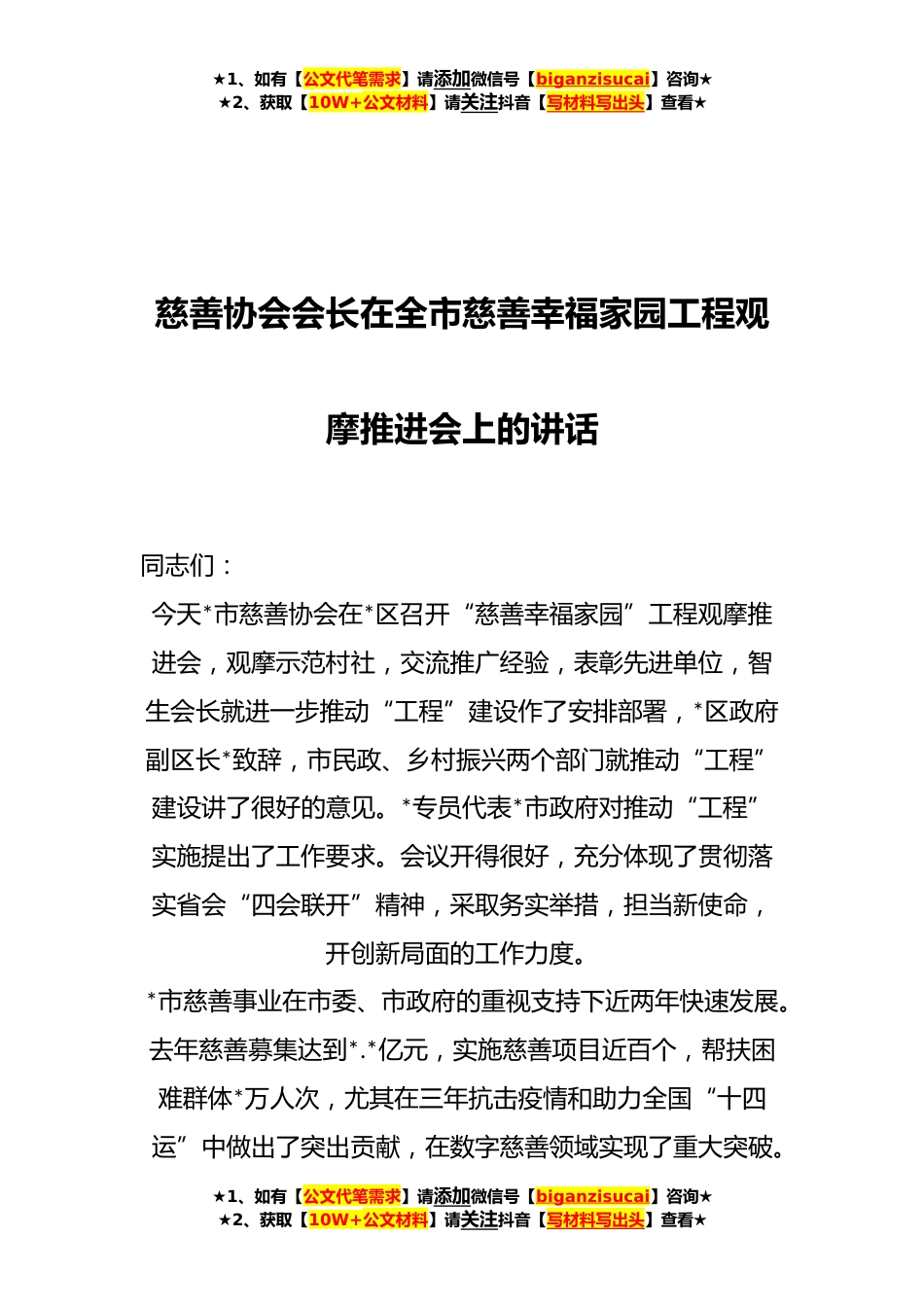 ★1、如有【公文代笔需求】请添加微信号【biganzisucai】咨询★
★2、获取【10W+公文材料】请关注抖音【写材料写出头】查看★

慈善协会会长在全市慈善幸福家园工程观摩推进会上的讲话

同志们：

今天*市慈善协会在*区召开“慈善幸福家园”工程观摩推进会，观摩示范村社，交流推广经验，表彰先进单位，智生会长就进一步推动“工程”建设作了安排部署，*区政府副区长*致辞，市民政、乡村振兴两个部门就推动“工程”建设讲了很好的意见。*专员代表*市政府对推动“工程”实施提出了工作要求。会议开得很好，充分体现了贯彻落实省会“四会联开”精神，采取务实举措，担当新使命，开创新局面的工作力度。

*市慈善事业在市委、市政府的重视支持下近两年快速发展。去年慈善募集达到*.*亿元，实施慈善项目近百个，帮扶困难群体*万人次，尤其在三年抗击疫情和助力全国“十四运”中做出了突出贡献，在数字慈善领域实现了重大突破。

★1、如有【公文代笔需求】请添加微信号【biganzisucai】咨询★
★2、获取【10W+公文材料】请关注抖音【写材料写出头】查看★